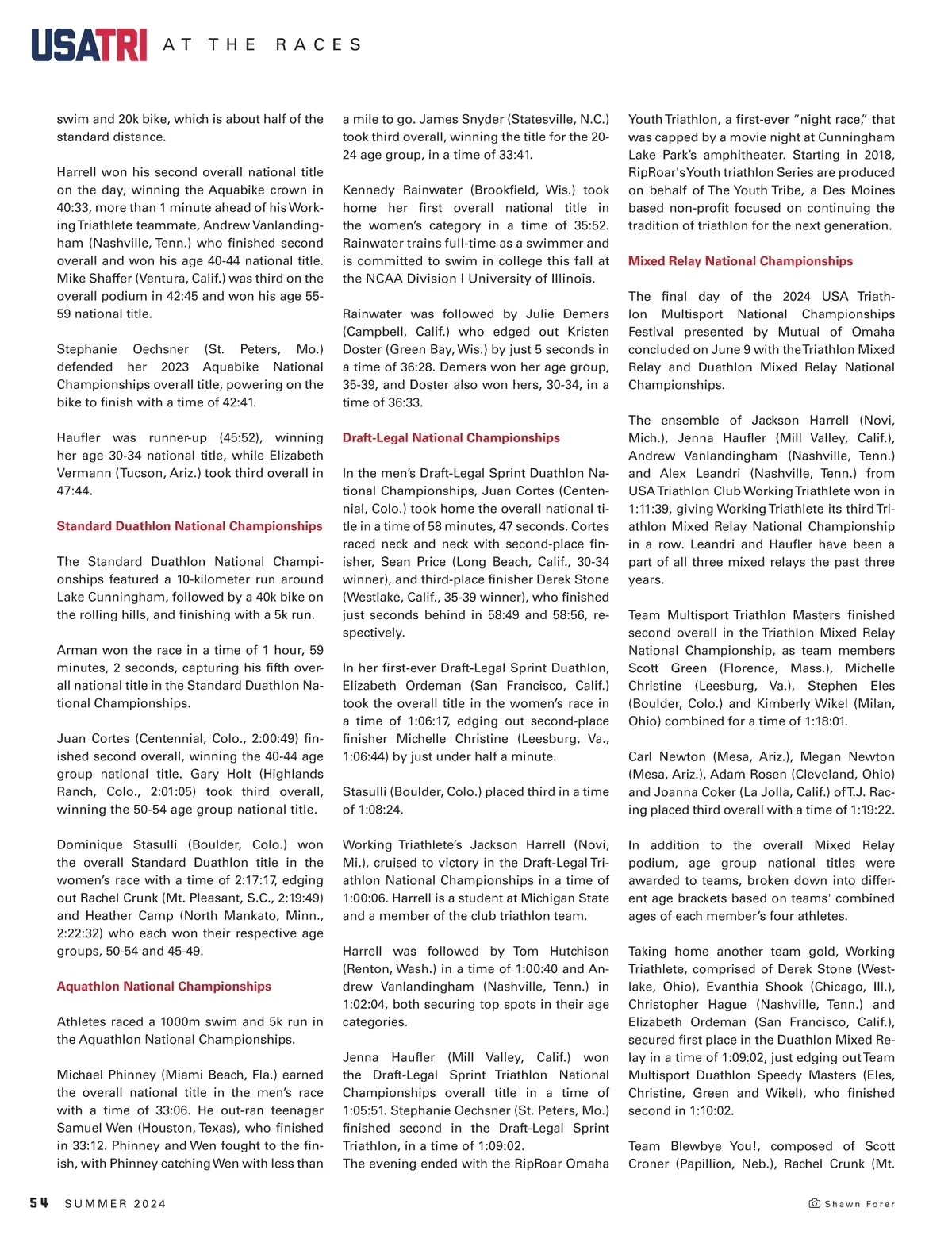 USATRI AT THE RACES

swim and 20k bike, which is about half of the standard distance.

Harrell won his second overall national title on the day, winning the Aquabike crown in 40:33, more than 1 minute ahead of his Working Triathlete teammate, Andrew Vanlandingham (Nashville, Tenn.) who finished second overall and won his age 40-44 national title. Mike Shaffer (Ventura, Calif.) was third on the overall podium in 42:45 and won his age 55-59 national title.

Stephanie Oechsner (St. Peters, Mo.) defended her 2023 Aquabike National Championships overall title, powering on the bike to finish with a time of 42:41.

Haufler was runner-up (45:52), winning her age 30-34 national title, while Elizabeth Vermann (Tucson, Ariz.) took third overall in 47:44.

Standard Duathlon National Championships

The Standard Duathlon National Championships featured a 10-kilometer run around Lake Cunningham, followed by a 40k bike on the rolling hills, and finishing with a 5k run.

Arman won the race in a time of 1 hour, 59 minutes, 2 seconds, capturing his fifth overall national title in the Standard Duathlon National Championships.

Juan Cortes (Centennial, Colo., 2:00:49) finished second overall, winning the 40-44 age group national title. Gary Holt (Highlands Ranch, Colo., 2:01:05) took third overall, winning the 50-54 age group national title.

Dominique Stasulli (Boulder, Colo.) won the overall Standard Duathlon title in the women's race with a time of 2:17:17, edging out Rachel Crunk (Mt. Pleasant, S.C., 2:19:49) and Heather Camp (North Mankato, Minn., 2:22:32) who each won their respective age groups, 50-54 and 45-49.

Aquathlon National Championships

Athletes raced a 1000m swim and 5k run in the Aquathlon National Championships.

Michael Phinney (Miami Beach, Fla.) earned the overall national title in the men's race with a time of 33:06. He out-ran teenager Samuel Wen (Houston, Texas), who finished in 33:12. Phinney and Wen fought to the finish, with Phinney catching Wen with less than a mile to go. James Snyder (Statesville, N.C.) took third overall, winning the title for the 20-24 age group, in a time of 33:41.

Kennedy Rainwater (Brookfield, Wis.) took home her first overall national title in the women's category in a time of 35:52. Rainwater trains full-time as a swimmer and is committed to swim in college this fall at the NCAA Division I University of Illinois.

Rainwater was followed by Julie Demers (Campbell, Calif.) who edged out Kristen Doster (Green Bay, Wis.) by just 5 seconds in a time of 36:28. Demers won her age group, 35-39, and Doster also won hers, 30-34, in a time of 36:33.

Draft-Legal National Championships

In the men's Draft-Legal Sprint Duathlon National Championships, Juan Cortes (Centennial, Colo.) took home the overall national title in a time of 58 minutes, 47 seconds. Cortes raced neck and neck with second-place finisher, Sean Price (Long Beach, Calif., 30-34 winner), and third-place finisher Derek Stone (Westlake, Calif., 35-39 winner), who finished just seconds behind in 58:49 and 58:56, respectively.

In her first-ever Draft-Legal Sprint Duathlon, Elizabeth Ordeman (San Francisco, Calif.) took the overall title in the women's race in a time of 1:06:17, edging out second-place finisher Michelle Christine (Leesburg, Va., 1:06:44) by just under half a minute.

Stasulli (Boulder, Colo.) placed third in a time of 1:08:24.

Working Triathlete's Jackson Harrell (Novi, Mi.), cruised to victory in the Draft-Legal Triathlon National Championships in a time of 1:00:06. Harrell is a student at Michigan State and a member of the club triathlon team.

Harrell was followed by Tom Hutchison (Renton, Wash.) in a time of 1:00:40 and Andrew Vanlandingham (Nashville, Tenn.) in 1:02:04, both securing top spots in their age categories.

Jenna Haufler (Mill Valley, Calif.) won the Draft-Legal Sprint Triathlon National Championships overall title in a time of 1:05:51. Stephanie Oechsner (St. Peters, Mo.) finished second in the Draft-Legal Sprint Triathlon, in a time of 1:09:02.
The evening ended with the RipRoar Omaha Youth Triathlon, a first-ever "night race," that was capped by a movie night at Cunningham Lake Park's amphitheater. Starting in 2018, RipRoar's Youth triathlon Series are produced on behalf of The Youth Tribe, a Des Moines based non-profit focused on continuing the tradition of triathlon for the next generation.

Mixed Relay National Championships

The final day of the 2024 USA Triathlon Multisport National Championships Festival presented by Mutual of Omaha concluded on June 9 with the Triathlon Mixed Relay and Duathlon Mixed Relay National Championships.

The ensemble of Jackson Harrell (Novi, Mich.), Jenna Haufler (Mill Valley, Calif.), Andrew Vanlandingham (Nashville, Tenn.) and Alex Leandri (Nashville, Tenn.) from USA Triathlon Club Working Triathlete won in 1:11:39, giving Working Triathlete its third Triathlon Mixed Relay National Championship in a row. Leandri and Haufler have been a part of all three mixed relays the past three years.

Team Multisport Triathlon Masters finished second overall in the Triathlon Mixed Relay National Championship, as team members Scott Green (Florence, Mass.), Michelle Christine (Leesburg, Va.), Stephen Eles (Boulder, Colo.) and Kimberly Wikel (Milan, Ohio) combined for a time of 1:18:01.

Carl Newton (Mesa, Ariz.), Megan Newton (Mesa, Ariz.), Adam Rosen (Cleveland, Ohio) and Joanna Coker (La Jolla, Calif.) of T.J. Racing placed third overall with a time of 1:19:22.

In addition to the overall Mixed Relay podium, age group national titles were awarded to teams, broken down into different age brackets based on teams' combined ages of each member's four athletes.

Taking home another team gold, Working Triathlete, comprised of Derek Stone (Westlake, Ohio), Evanthia Shook (Chicago, Ill.), Christopher Hague (Nashville, Tenn.) and Elizabeth Ordeman (San Francisco, Calif.), secured first place in the Duathlon Mixed Relay in a time of 1:09:02, just edging out Team Multisport Duathlon Speedy Masters (Eles, Christine, Green and Wikel), who finished second in 1:10:02.

Team Blewbye You!, composed of Scott Croner (Papillion, Neb.), Rachel Crunk (Mt.

54 SUMMER 2024

Shawn Forer